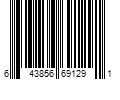 6 43856 69129 1